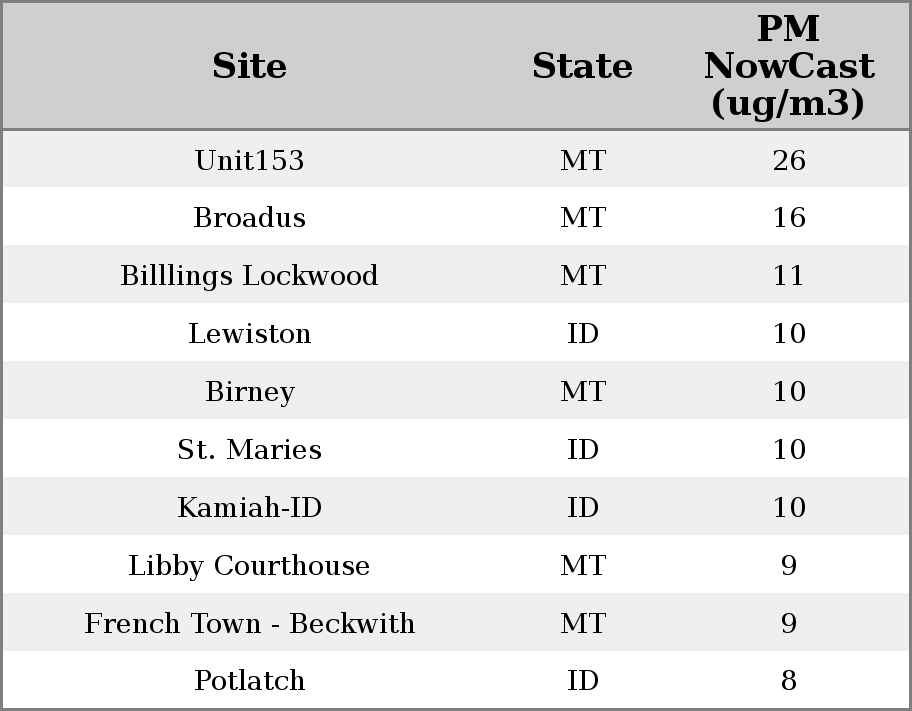 | Site | State | PM NowCast (ug/m3) |
|---|---|---|
| Unit153 | MT | 26 |
| Broadus | MT | 16 |
| Billlings Lockwood | MT | 11 |
| Lewiston | ID | 10 |
| Birney | MT | 10 |
| St. Maries | ID | 10 |
| Kamiah-ID | ID | 10 |
| Libby Courthouse | MT | 9 |
| French Town - Beckwith | MT | 9 |
| Potlatch | ID | 8 |